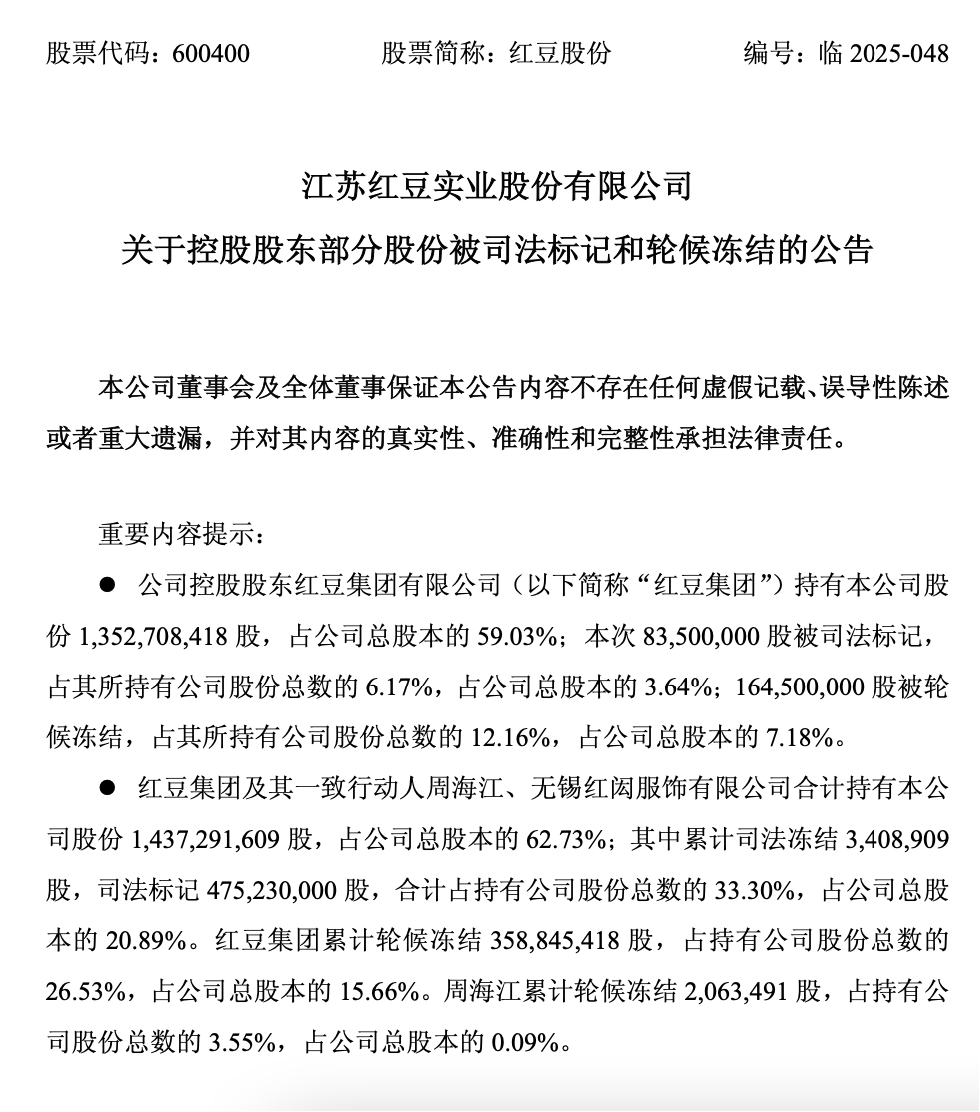 股票代码：600400　　股票简称：红豆股份　　编号：临 2025-048

江苏红豆实业股份有限公司
关于控股股东部分股份被司法标记和轮候冻结的公告

本公司董事会及全体董事保证本公告内容不存在任何虚假记载、误导性陈述或者重大遗漏，并对其内容的真实性、准确性和完整性承担法律责任。

重要内容提示：

● 公司控股股东红豆集团有限公司（以下简称“红豆集团”）持有本公司股份 1,352,708,418 股，占公司总股本的 59.03%；本次 83,500,000 股被司法标记，占其所持有公司股份总数的 6.17%，占公司总股本的 3.64%；164,500,000 股被轮候冻结，占其所持有公司股份总数的 12.16%，占公司总股本的 7.18%。

● 红豆集团及其一致行动人周海江、无锡红闳服饰有限公司合计持有本公司股份 1,437,291,609 股，占公司总股本的 62.73%；其中累计司法冻结 3,408,909 股，司法标记 475,230,000 股，合计占持有公司股份总数的 33.30%，占公司总股本的 20.89%。红豆集团累计轮候冻结 358,845,418 股，占持有公司股份总数的 26.53%，占公司总股本的 15.66%。周海江累计轮候冻结 2,063,491 股，占持有公司股份总数的 3.55%，占公司总股本的 0.09%。